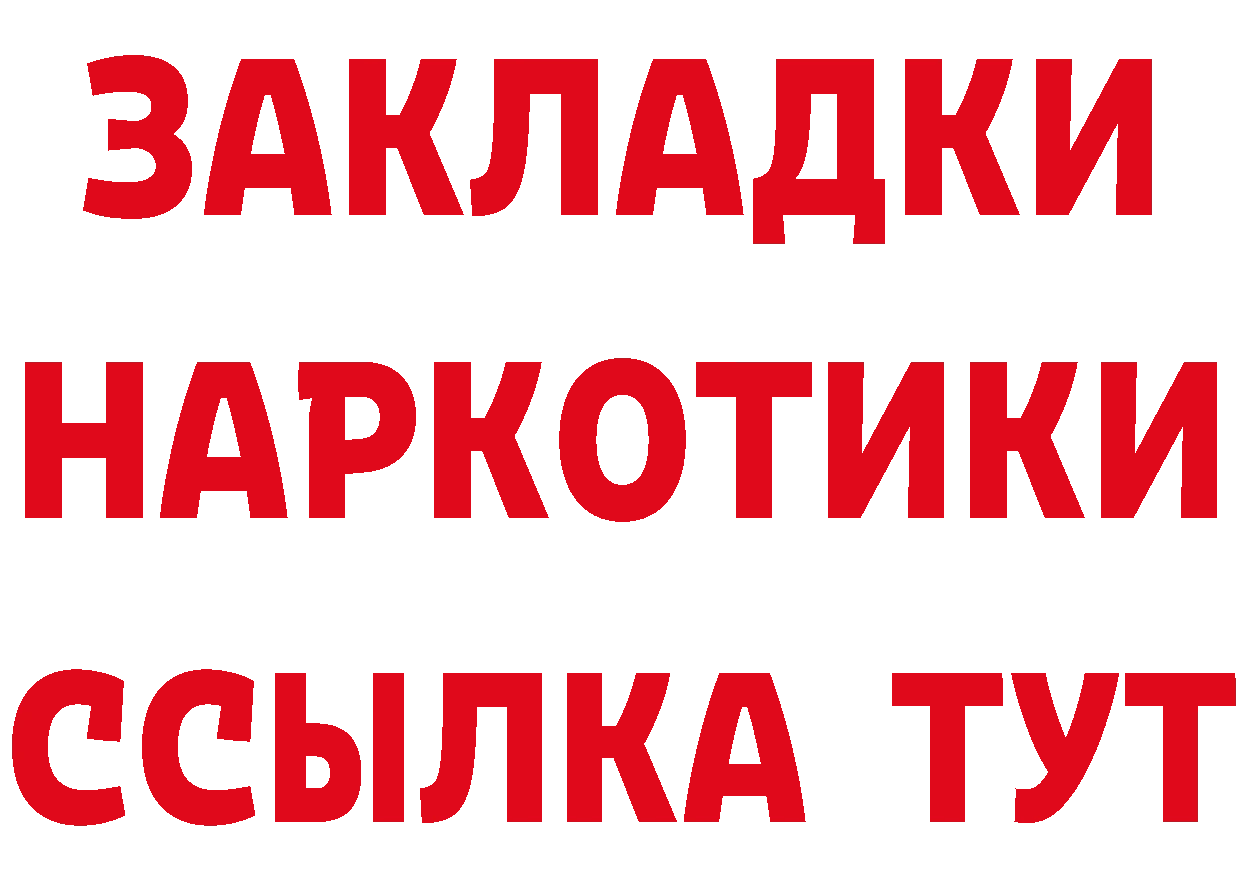 ЗАКЛАДКИ
НАРКОТИКИ
ССЫЛКА ТУТ